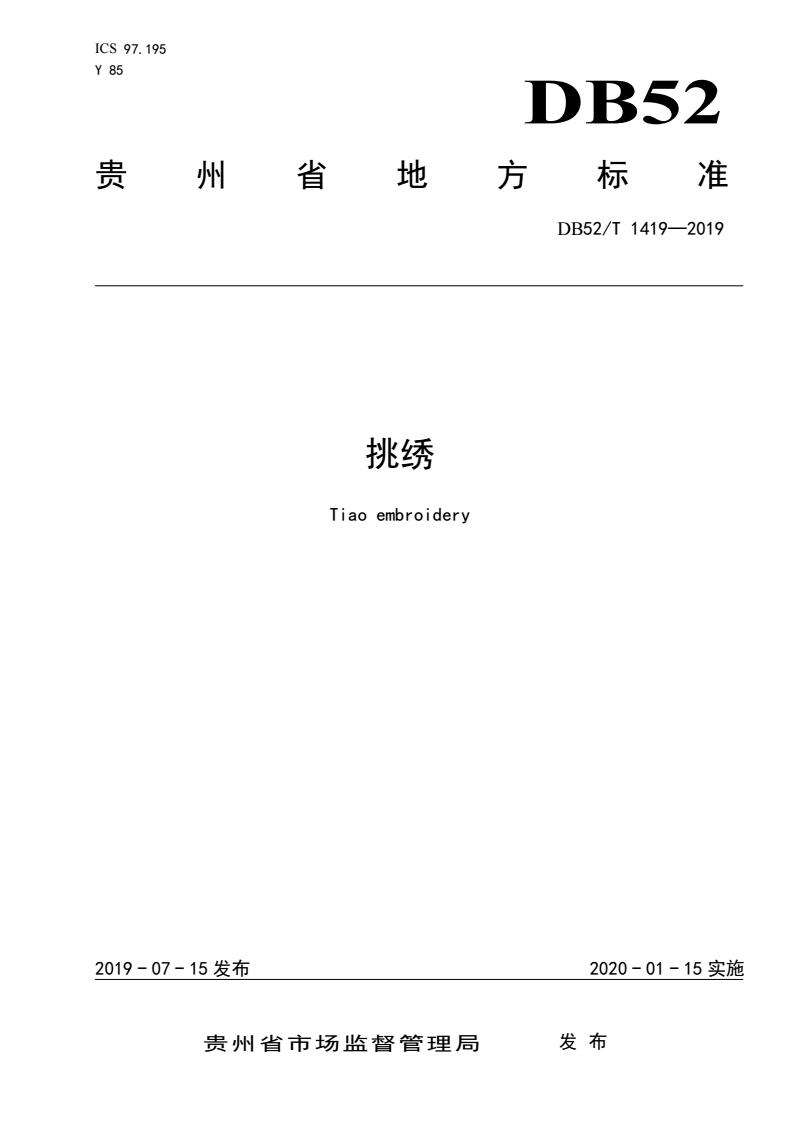 ICS 97.195
Y 85

DB52

贵州省地方标准

DB52/T 1419—2019

挑绣

Tiao embroidery

2019 - 07 - 15 发布

2020 - 01 - 15 实施

贵州省市场监督管理局 发布